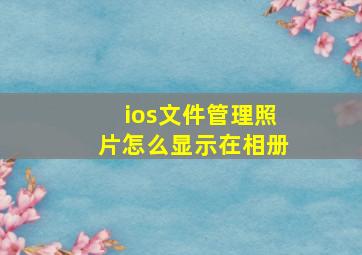 ios文件管理照片怎么显示在相册